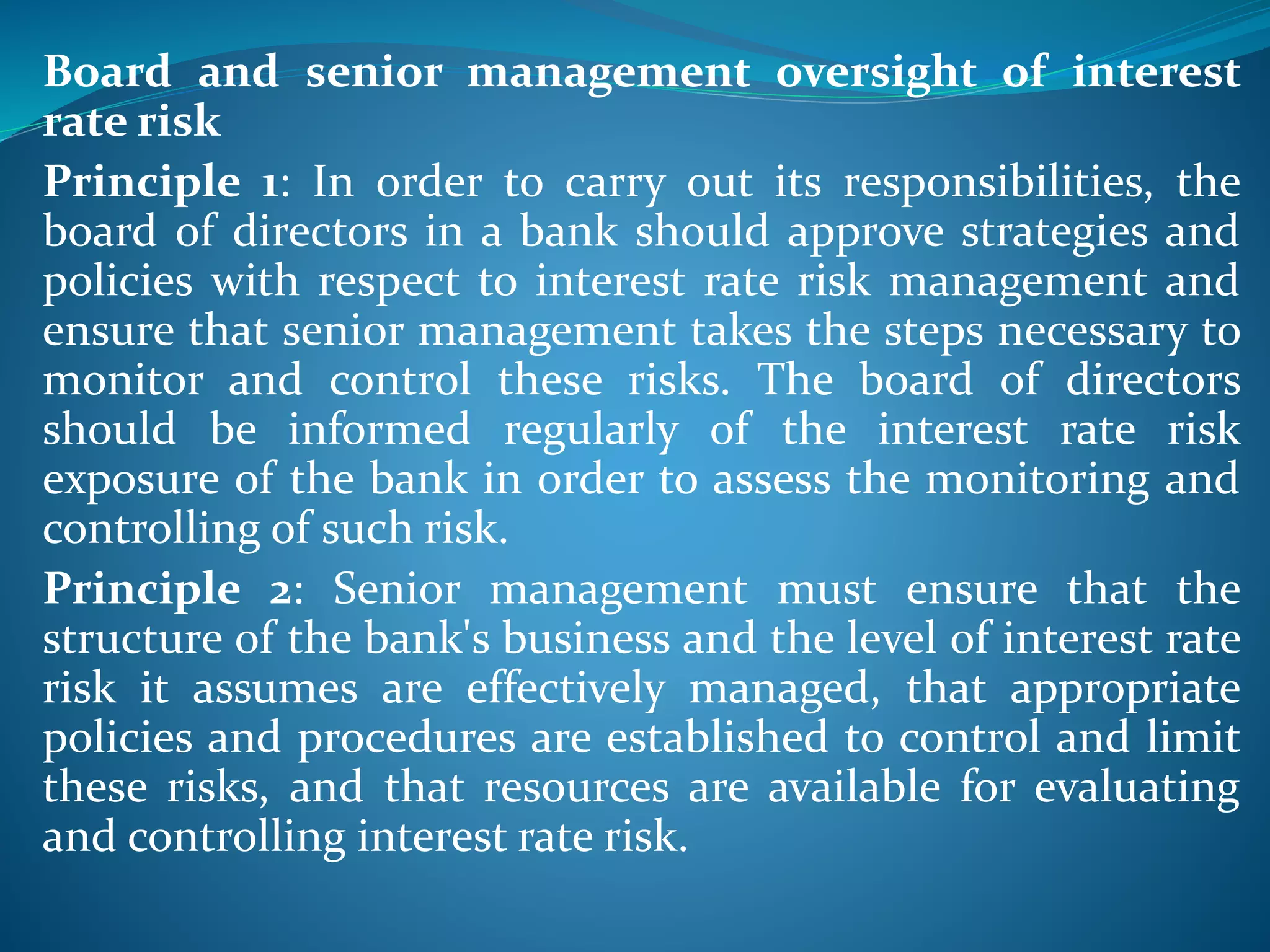 Board and senior management oversight of interest rate risk

Principle 1: In order to carry out its responsibilities, the board of directors in a bank should approve strategies and policies with respect to interest rate risk management and ensure that senior management takes the steps necessary to monitor and control these risks. The board of directors should be informed regularly of the interest rate risk exposure of the bank in order to assess the monitoring and controlling of such risk.

Principle 2: Senior management must ensure that the structure of the bank's business and the level of interest rate risk it assumes are effectively managed, that appropriate policies and procedures are established to control and limit these risks, and that resources are available for evaluating and controlling interest rate risk.